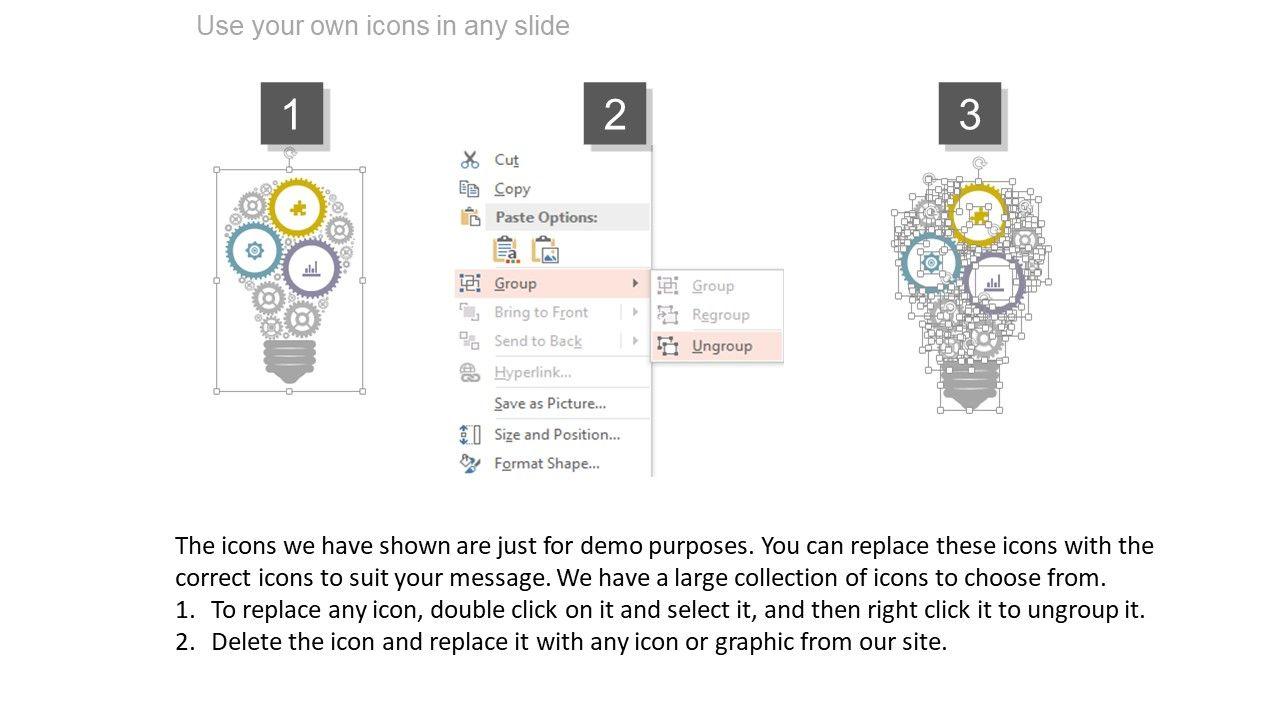 Use your own icons in any slide

1

2

Cut
Copy
Paste Options:
Group
Bring to Front
Send to Back
Hyperlink...
Save as Picture...
Size and Position...
Format Shape...

Group
Regroup
Ungroup

3

The icons we have shown are just for demo purposes. You can replace these icons with the correct icons to suit your message. We have a large collection of icons to choose from.

1. To replace any icon, double click on it and select it, and then right click it to ungroup it.
2. Delete the icon and replace it with any icon or graphic from our site.